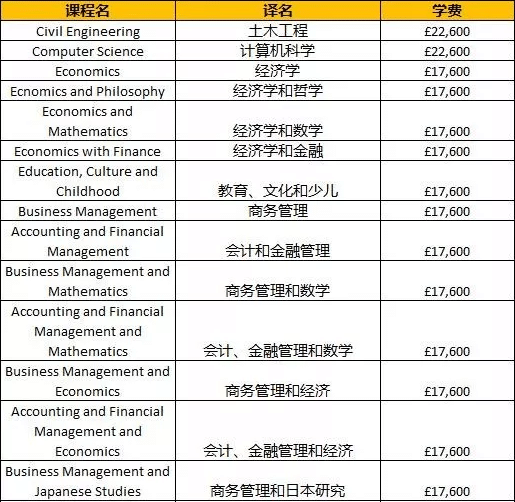 | 课程名 | 译名 | 学费 |
|---|---|---|
| Civil Engineering | 土木工程 | £22,600 |
| Computer Science | 计算机科学 | £22,600 |
| Economics | 经济学 | £17,600 |
| Ecnomics and Philosophy | 经济学和哲学 | £17,600 |
| Economics and Mathematics | 经济学和数学 | £17,600 |
| Economics with Finance | 经济学和金融 | £17,600 |
| Education, Culture and Childhood | 教育、文化和少儿 | £17,600 |
| Business Management | 商务管理 | £17,600 |
| Accounting and Financial Management | 会计和金融管理 | £17,600 |
| Business Management and Mathematics | 商务管理和数学 | £17,600 |
| Accounting and Financial Management and Mathematics | 会计、金融管理和数学 | £17,600 |
| Business Management and Economics | 商务管理和经济 | £17,600 |
| Accounting and Financial Management and Economics | 会计、金融管理和经济 | £17,600 |
| Business Management and Japanese Studies | 商务管理和日本研究 | £17,600 |